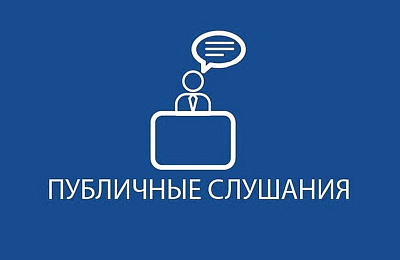 ПУБЛИЧНЫЕ СЛУШАНИЯ